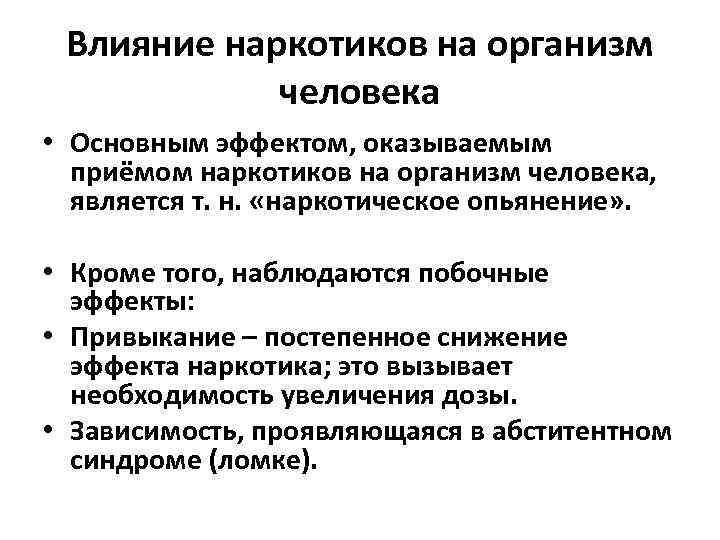 Влияние наркотиков на организм человека

• Основным эффектом, оказываемым приёмом наркотиков на организм человека, является т. н. «наркотическое опьянение».

• Кроме того, наблюдаются побочные эффекты:

• Привыкание – постепенное снижение эффекта наркотика; это вызывает необходимость увеличения дозы.

• Зависимость, проявляющаяся в абститентном синдроме (ломке).